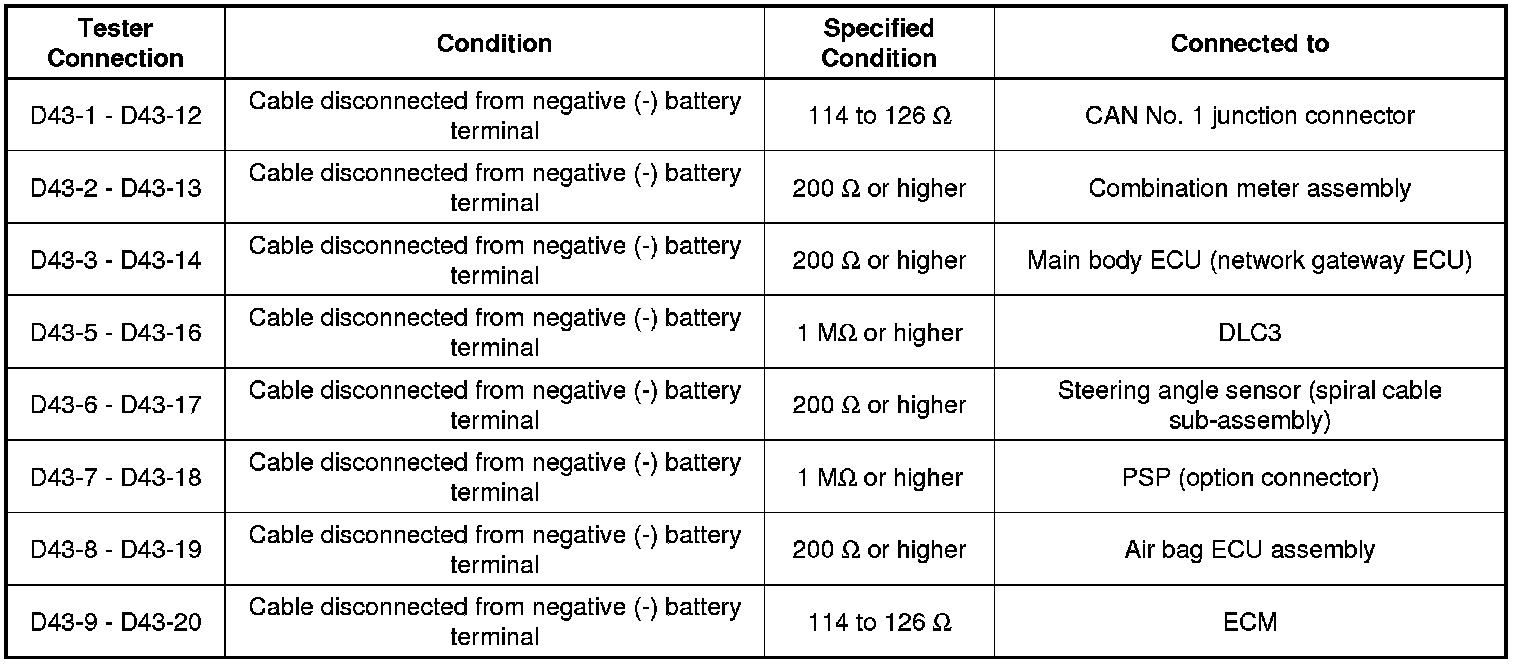 | Tester Connection | Condition | Specified Condition | Connected to |
|---|---|---|---|
| D43-1 - D43-12 | Cable disconnected from negative (-) battery terminal | 114 to 126 Ω | CAN No. 1 junction connector |
| D43-2 - D43-13 | Cable disconnected from negative (-) battery terminal | 200 Ω or higher | Combination meter assembly |
| D43-3 - D43-14 | Cable disconnected from negative (-) battery terminal | 200 Ω or higher | Main body ECU (network gateway ECU) |
| D43-5 - D43-16 | Cable disconnected from negative (-) battery terminal | 1 MΩ or higher | DLC3 |
| D43-6 - D43-17 | Cable disconnected from negative (-) battery terminal | 200 Ω or higher | Steering angle sensor (spiral cable sub-assembly) |
| D43-7 - D43-18 | Cable disconnected from negative (-) battery terminal | 1 MΩ or higher | PSP (option connector) |
| D43-8 - D43-19 | Cable disconnected from negative (-) battery terminal | 200 Ω or higher | Air bag ECU assembly |
| D43-9 - D43-20 | Cable disconnected from negative (-) battery terminal | 114 to 126 Ω | ECM |